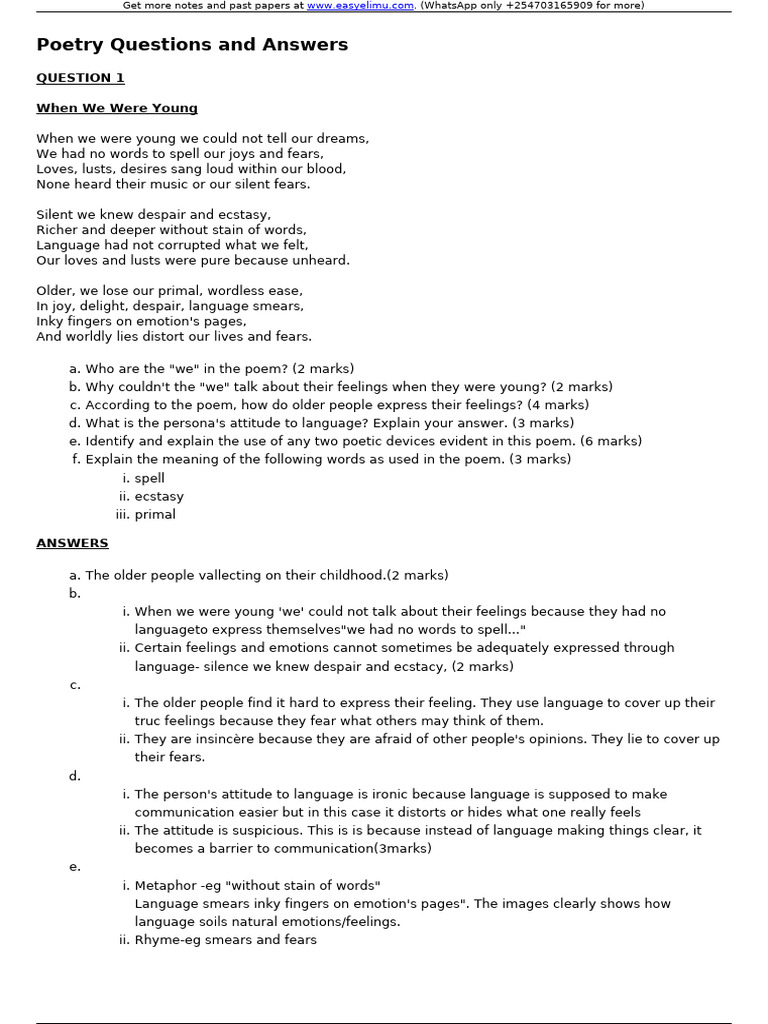 Get more notes and past papers at www.easyelimu.com. (WhatsApp only +254703165909 for more)

Poetry Questions and Answers

QUESTION 1

When We Were Young

When we were young we could not tell our dreams,
We had no words to spell our joys and fears,
Loves, lusts, desires sang loud within our blood,
None heard their music or our silent fears.

Silent we knew despair and ecstasy,
Richer and deeper without stain of words,
Language had not corrupted what we felt,
Our loves and lusts were pure because unheard.

Older, we lose our primal, wordless ease,
In joy, delight, despair, language smears,
Inky fingers on emotion's pages,
And worldly lies distort our lives and fears.

a. Who are the "we" in the poem? (2 marks)
b. Why couldn't the "we" talk about their feelings when they were young? (2 marks)
c. According to the poem, how do older people express their feelings? (4 marks)
d. What is the persona's attitude to language? Explain your answer. (3 marks)
e. Identify and explain the use of any two poetic devices evident in this poem. (6 marks)
f. Explain the meaning of the following words as used in the poem. (3 marks)
i. spell
ii. ecstasy
iii. primal

ANSWERS

a. The older people vallecting on their childhood.(2 marks)
b.
i. When we were young 'we' could not talk about their feelings because they had no languageto express themselves"we had no words to spell..."
ii. Certain feelings and emotions cannot sometimes be adequately expressed through language- silence we knew despair and ecstacy, (2 marks)
c.
i. The older people find it hard to express their feeling. They use language to cover up their truc feelings because they fear what others may think of them.
ii. They are insincère because they are afraid of other people's opinions. They lie to cover up their fears.
d.
i. The person's attitude to language is ironic because language is supposed to make communication easier but in this case it distorts or hides what one really feels
ii. The attitude is suspicious. This is is because instead of language making things clear, it becomes a barrier to communication(3marks)
e.
i. Metaphor -eg "without stain of words"
Language smears inky fingers on emotion's pages". The images clearly shows how language soils natural emotions/feelings.
ii. Rhyme-eg smears and fears